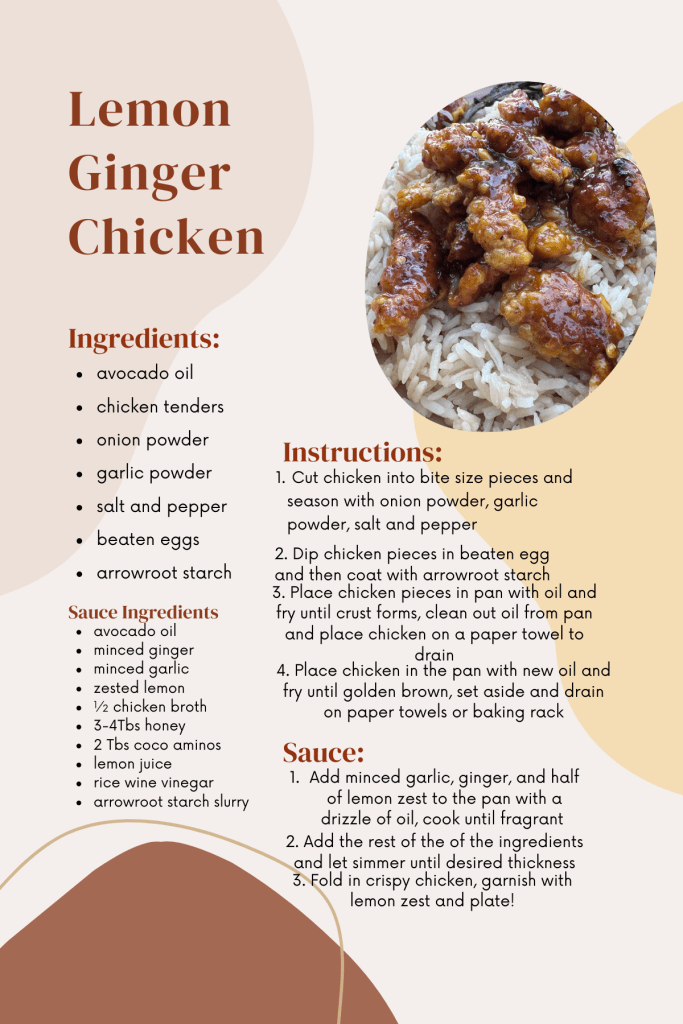 Lemon Ginger Chicken

Ingredients:
• avocado oil
• chicken tenders
• onion powder
• garlic powder
• salt and pepper
• beaten eggs
• arrowroot starch

Sauce Ingredients
• avocado oil
• minced ginger
• minced garlic
• zested lemon
• ½ chicken broth
• 3-4Tbs honey
• 2 Tbs coco aminos
• lemon juice
• rice wine vinegar
• arrowroot starch slurry

Instructions:
1. Cut chicken into bite size pieces and season with onion powder, garlic powder, salt and pepper
2. Dip chicken pieces in beaten egg and then coat with arrowroot starch
3. Place chicken pieces in pan with oil and fry until crust forms, clean out oil from pan and place chicken on a paper towel to drain
4. Place chicken in the pan with new oil and fry until golden brown, set aside and drain on paper towels or baking rack

Sauce:
1. Add minced garlic, ginger, and half of lemon zest to the pan with a drizzle of oil, cook until fragrant
2. Add the rest of the of the ingredients and let simmer until desired thickness
3. Fold in crispy chicken, garnish with lemon zest and plate!